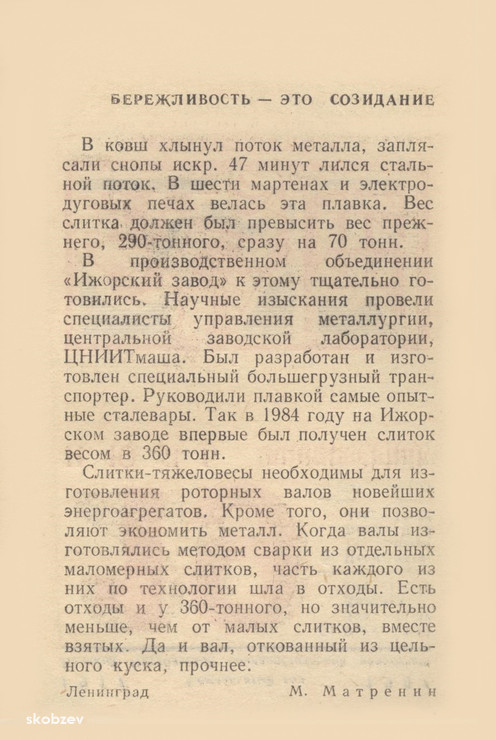 БЕРЕЖЛИВОСТЬ — ЭТО СОЗИДАНИЕ

В ковш хлынул поток металла, заплясали снопы искр. 47 минут лился стальной поток. В шести мартенах и электродуговых печах велась эта плавка. Вес слитка должен был превысить вес прежнего, 290-тонного, сразу на 70 тонн.

В производственном объединении «Ижорский завод» к этому тщательно готовились. Научные изыскания провели специалисты управления металлургии, центральной заводской лаборатории, ЦНИИТмаша. Был разработан и изготовлен специальный большегрузный транспортер. Руководили плавкой самые опытные сталевары. Так в 1984 году на Ижорском заводе впервые был получен слиток весом в 360 тонн.

Слитки-тяжеловесы необходимы для изготовления роторных валов новейших энергоагрегатов. Кроме того, они позволяют экономить металл. Когда валы изготовлялись методом сварки из отдельных маломерных слитков, часть каждого из них по технологии шла в отходы. Есть отходы и у 360-тонного, но значительно меньше, чем от малых слитков, вместе взятых. Да и вал, откованный из цельного куска, прочнее.

Ленинград М. Матренин

skobzev